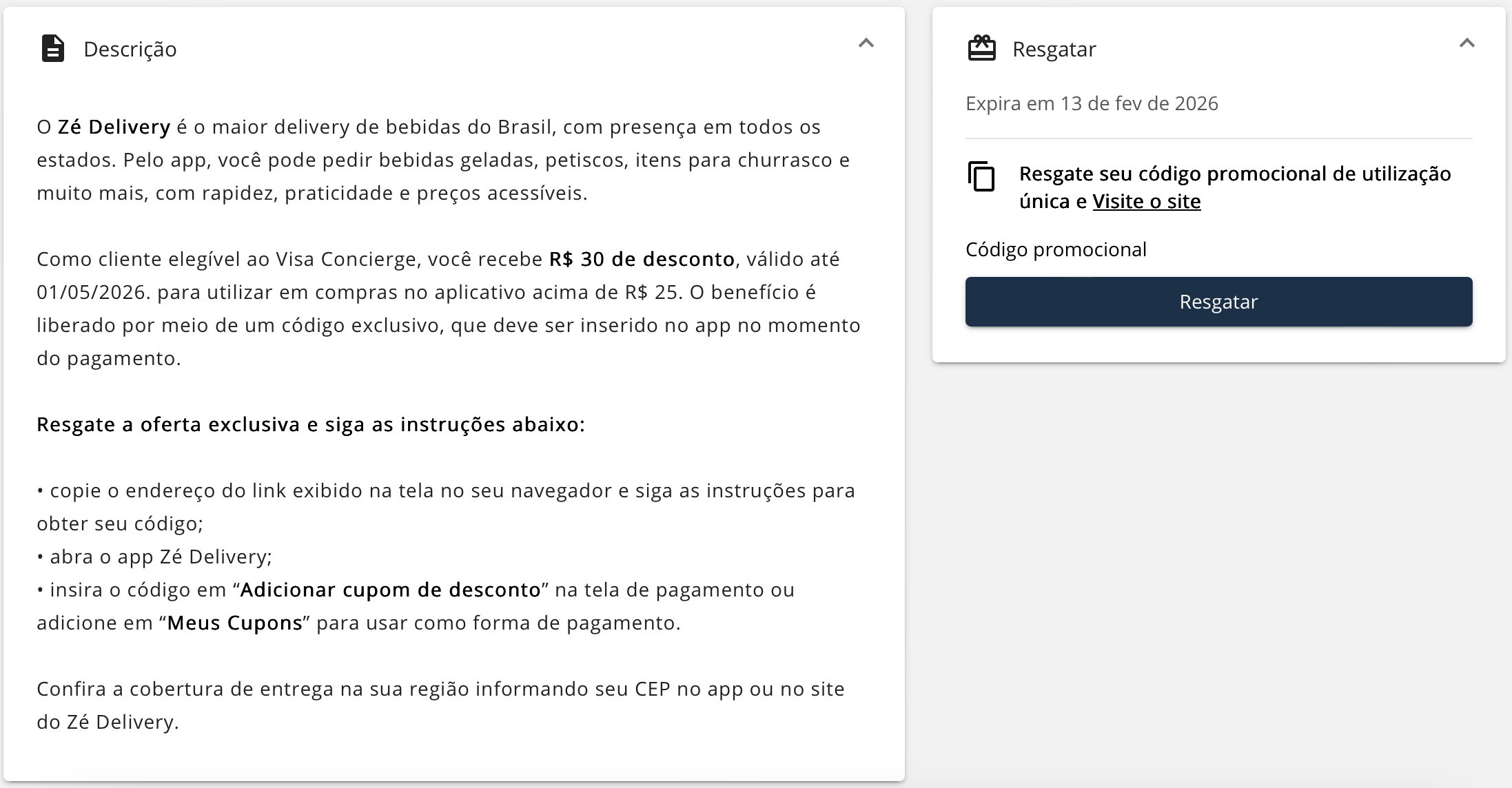 Descrição

O Zé Delivery é o maior delivery de bebidas do Brasil, com presença em todos os estados. Pelo app, você pode pedir bebidas geladas, petiscos, itens para churrasco e muito mais, com rapidez, praticidade e preços acessíveis.

Como cliente elegível ao Visa Concierge, você recebe R$ 30 de desconto, válido até 01/05/2026. para utilizar em compras no aplicativo acima de R$ 25. O benefício é liberado por meio de um código exclusivo, que deve ser inserido no app no momento do pagamento.

Resgate a oferta exclusiva e siga as instruções abaixo:

• copie o endereço do link exibido na tela no seu navegador e siga as instruções para obter seu código;
• abra o app Zé Delivery;
• insira o código em “Adicionar cupom de desconto” na tela de pagamento ou adicione em “Meus Cupons” para usar como forma de pagamento.

Confira a cobertura de entrega na sua região informando seu CEP no app ou no site do Zé Delivery.

Resgatar

Expira em 13 de fev de 2026

Resgate seu código promocional de utilização única e Visite o site

Código promocional

Resgatar